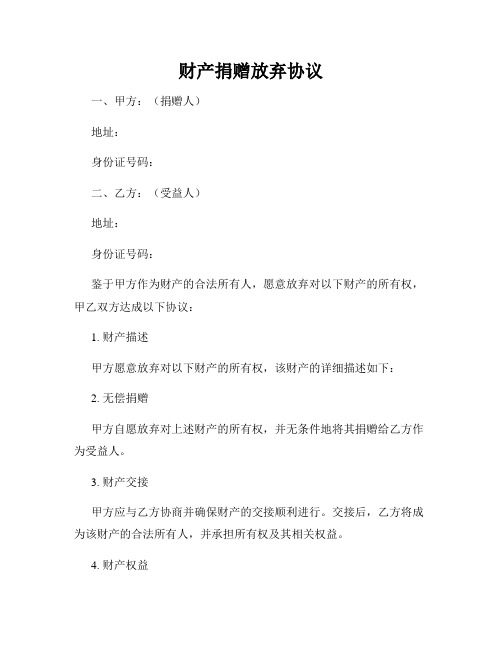 财产捐赠放弃协议

一、甲方：（捐赠人）

地址：

身份证号码：

二、乙方：（受益人）

地址：

身份证号码：

鉴于甲方作为财产的合法所有人，愿意放弃对以下财产的所有权，甲乙双方达成以下协议：

1. 财产描述

甲方愿意放弃对以下财产的所有权，该财产的详细描述如下：

2. 无偿捐赠

甲方自愿放弃对上述财产的所有权，并无条件地将其捐赠给乙方作为受益人。

3. 财产交接

甲方应与乙方协商并确保财产的交接顺利进行。交接后，乙方将成为该财产的合法所有人，并承担所有权及其相关权益。

4. 财产权益